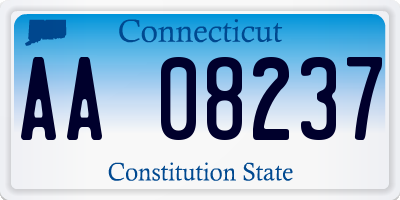 Connecticut

AA 08237

Constitution State